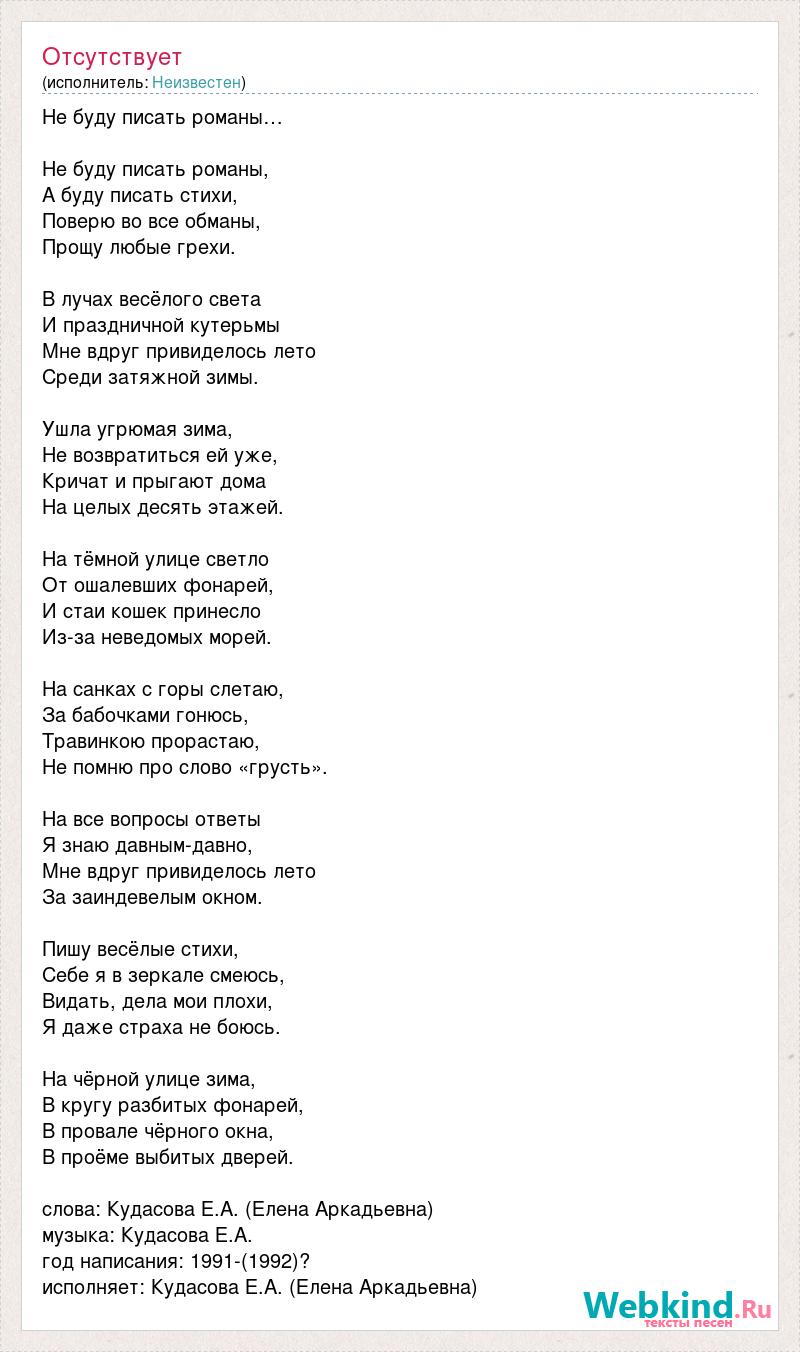 Отсутствует
(исполнитель: Неизвестен)

Не буду писать романы…

Не буду писать романы,
А буду писать стихи,
Поверю во все обманы,
Прощу любые грехи.

В лучах весёлого света
И праздничной кутерьмы
Мне вдруг привиделось лето
Среди затяжной зимы.

Ушла угрюмая зима,
Не возвратиться ей уже,
Кричат и прыгают дома
На целых десять этажей.

На тёмной улице светло
От ошалевших фонарей,
И стаи кошек принесло
Из-за неведомых морей.

На санках с горы слетаю,
За бабочками гонюсь,
Травинкою прорастаю,
Не помню про слово «грусть».

На все вопросы ответы
Я знаю давным-давно,
Мне вдруг привиделось лето
За заиндевелым окном.

Пишу весёлые стихи,
Себе я в зеркале смеюсь,
Видать, дела мои плохи,
Я даже страха не боюсь.

На чёрной улице зима,
В кругу разбитых фонарей,
В провале чёрного окна,
В проёме выбитых дверей.

слова: Кудасова Е.А. (Елена Аркадьевна)
музыка: Кудасова Е.А.
год написания: 1991-(1992)?
исполняет: Кудасова Е.А. (Елена Аркадьевна)

Webkind.Ru
тексты песен